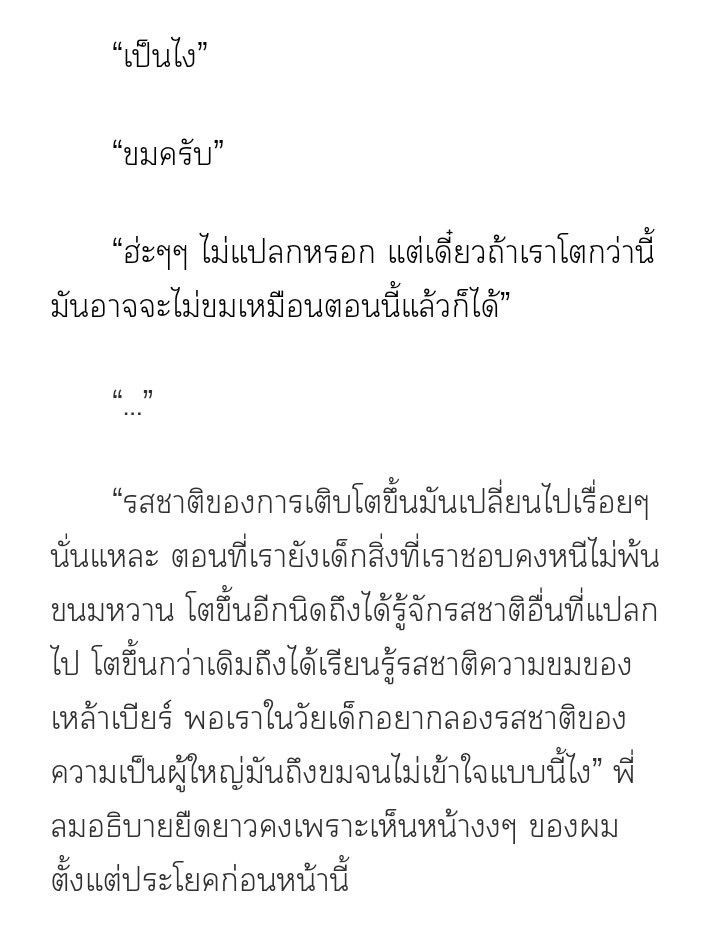 “เป็นไง”

“ขมครับ”

“ฮ่ะๆๆ ไม่แปลกหรอก แต่เดี๋ยวถ้าเราโตกว่านี้มันอาจจะไม่ขมเหมือนตอนนี้แล้วก็ได้”

“...”

“รสชาติของการเติบโตขึ้นมันเปลี่ยนไปเรื่อยๆ นั่นแหละ ตอนที่เรายังเด็กสิ่งที่เราชอบคงหนีไม่พ้นขนมหวาน โตขึ้นอีกนิดถึงได้รู้จักรสชาติอื่นที่แปลกไป โตขึ้นกว่าเดิมถึงได้เรียนรู้รสชาติความขมของเหล้าเบียร์ พอเราในวัยเด็กอยากลองรสชาติของความเป็นผู้ใหญ่มันถึงขมจนไม่เข้าใจแบบนี้ไง” พี่ลมอธิบายยืดยาวคงเพราะเห็นหน้างงๆ ของผมตั้งแต่ประโยคก่อนหน้านี้